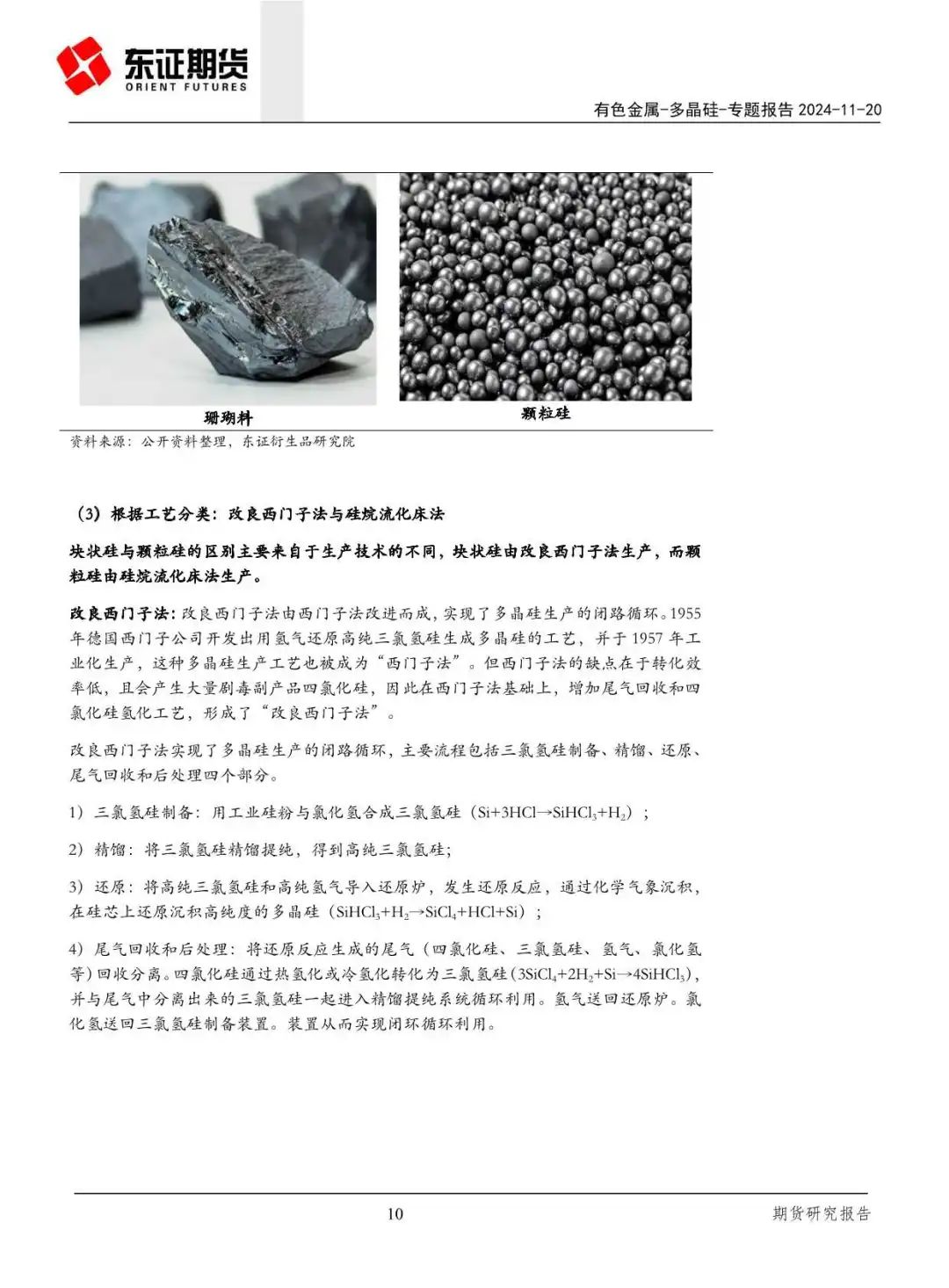 东证期货
ORIENT FUTURES

有色金属-多晶硅-专题报告 2024-11-20

珊瑚料

颗粒硅

资料来源：公开资料整理，东证衍生品研究院

（3）根据工艺分类：改良西门子法与硅烷流化床法

块状硅与颗粒硅的区别主要来自于生产技术的不同，块状硅由改良西门子法生产，而颗粒硅由硅烷流化床法生产。

改良西门子法：改良西门子法由西门子法改进而成，实现了多晶硅生产的闭路循环。1955年德国西门子公司开发出用氢气还原高纯三氯氢硅生成多晶硅的工艺，并于1957年工业化生产，这种多晶硅生产工艺也被成为“西门子法”。但西门子法的缺点在于转化效率低，且会产生大量剧毒副产品四氯化硅，因此在西门子法基础上，增加尾气回收和四氯化硅氢化工艺，形成了“改良西门子法”。

改良西门子法实现了多晶硅生产的闭路循环，主要流程包括三氯氢硅制备、精馏、还原、尾气回收和后处理四个部分。

1）三氯氢硅制备：用工业硅粉与氯化氢合成三氯氢硅（$Si+3HCl \rightarrow SiHCl_3+H_2$）；

2）精馏：将三氯氢硅精馏提纯，得到高纯三氯氢硅；

3）还原：将高纯三氯氢硅和高纯氢气导入还原炉，发生还原反应，通过化学气象沉积，在硅芯上还原沉积高纯度的多晶硅（$SiHCl_3+H_2 \rightarrow SiCl_4+HCl+Si$）；

4）尾气回收和后处理：将还原反应生成的尾气（四氯化硅、三氯氢硅、氢气、氯化氢等）回收分离。四氯化硅通过热氢化或冷氢化转化为三氯氢硅（$3SiCl_4+2H_2+Si \rightarrow 4SiHCl_3$），并与尾气中分离出来的三氯氢硅一起进入精馏提纯系统循环利用。氢气送回还原炉。氯化氢送回三氯氢硅制备装置。装置从而实现闭环循环利用。

10

期货研究报告